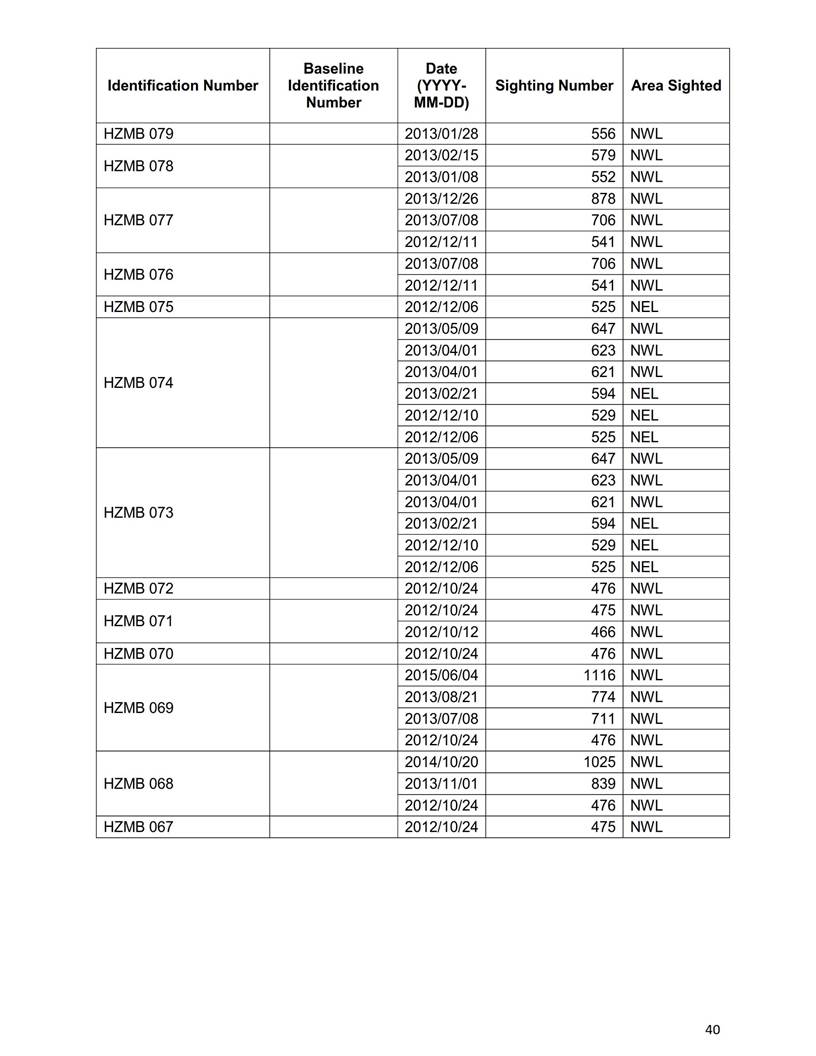 | Identification Number | Baseline Identification Number | Date (YYYY-MM-DD) | Sighting Number | Area Sighted |
|---|---|---|---|---|
| HZMB 079 | | 2013/01/28 | 556 | NWL |
| HZMB 078 | | 2013/02/15 | 579 | NWL |
| | | 2013/01/08 | 552 | NWL |
| HZMB 077 | | 2013/12/26 | 878 | NWL |
| | | 2013/07/08 | 706 | NWL |
| | | 2012/12/11 | 541 | NWL |
| HZMB 076 | | 2013/07/08 | 706 | NWL |
| | | 2012/12/11 | 541 | NWL |
| HZMB 075 | | 2012/12/06 | 525 | NEL |
| HZMB 074 | | 2013/05/09 | 647 | NWL |
| | | 2013/04/01 | 623 | NWL |
| | | 2013/04/01 | 621 | NWL |
| | | 2013/02/21 | 594 | NEL |
| | | 2012/12/10 | 529 | NEL |
| | | 2012/12/06 | 525 | NEL |
| HZMB 073 | | 2013/05/09 | 647 | NWL |
| | | 2013/04/01 | 623 | NWL |
| | | 2013/04/01 | 621 | NWL |
| | | 2013/02/21 | 594 | NEL |
| | | 2012/12/10 | 529 | NEL |
| | | 2012/12/06 | 525 | NEL |
| HZMB 072 | | 2012/10/24 | 476 | NWL |
| HZMB 071 | | 2012/10/24 | 475 | NWL |
| | | 2012/10/12 | 466 | NWL |
| HZMB 070 | | 2012/10/24 | 476 | NWL |
| HZMB 069 | | 2015/06/04 | 1116 | NWL |
| | | 2013/08/21 | 774 | NWL |
| | | 2013/07/08 | 711 | NWL |
| | | 2012/10/24 | 476 | NWL |
| HZMB 068 | | 2014/10/20 | 1025 | NWL |
| | | 2013/11/01 | 839 | NWL |
| | | 2012/10/24 | 476 | NWL |
| HZMB 067 | | 2012/10/24 | 475 | NWL |

40